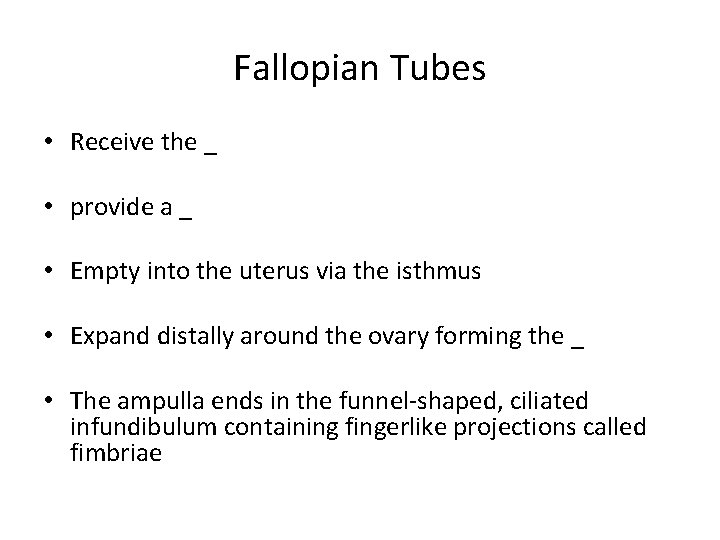 Fallopian Tubes

• Receive the ____

• provide a ____

• Empty into the uterus via the isthmus

• Expand distally around the ovary forming the ____

• The ampulla ends in the funnel-shaped, ciliated infundibulum containing fingerlike projections called fimbriae